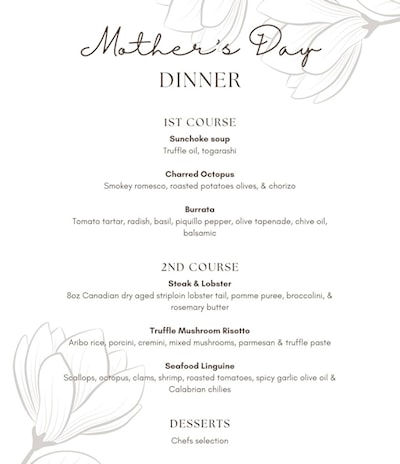 Mother's Day
DINNER

1ST COURSE

Sunchoke soup
Truffle oil, togarashi

Charred Octopus
Smokey romesco, roasted potatoes olives, & chorizo

Burrata
Tomato tartar, radish, basil, piquillo pepper, olive tapenade, chive oil, balsamic

2ND COURSE

Steak & Lobster
8oz Canadian dry aged striploin lobster tail, pomme puree, broccolini, & rosemary butter

Truffle Mushroom Risotto
Aribo rice, porcini, cremini, mixed mushrooms, parmesan & truffle paste

Seafood Linguine
Scallops, octopus, clams, shrimp, roasted tomatoes, spicy garlic olive oil & Calabrian chilies

DESSERTS

Chefs selection